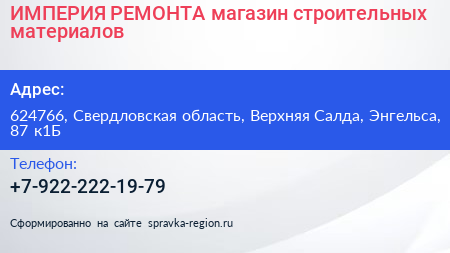 ИМПЕРИЯ РЕМОНТА магазин строительных материалов

Адрес:

624766, Свердловская область, Верхняя Салда, Энгельса, 87 к1Б

Телефон:

+7-922-222-19-79

Сформированно на сайте spravka-region.ru